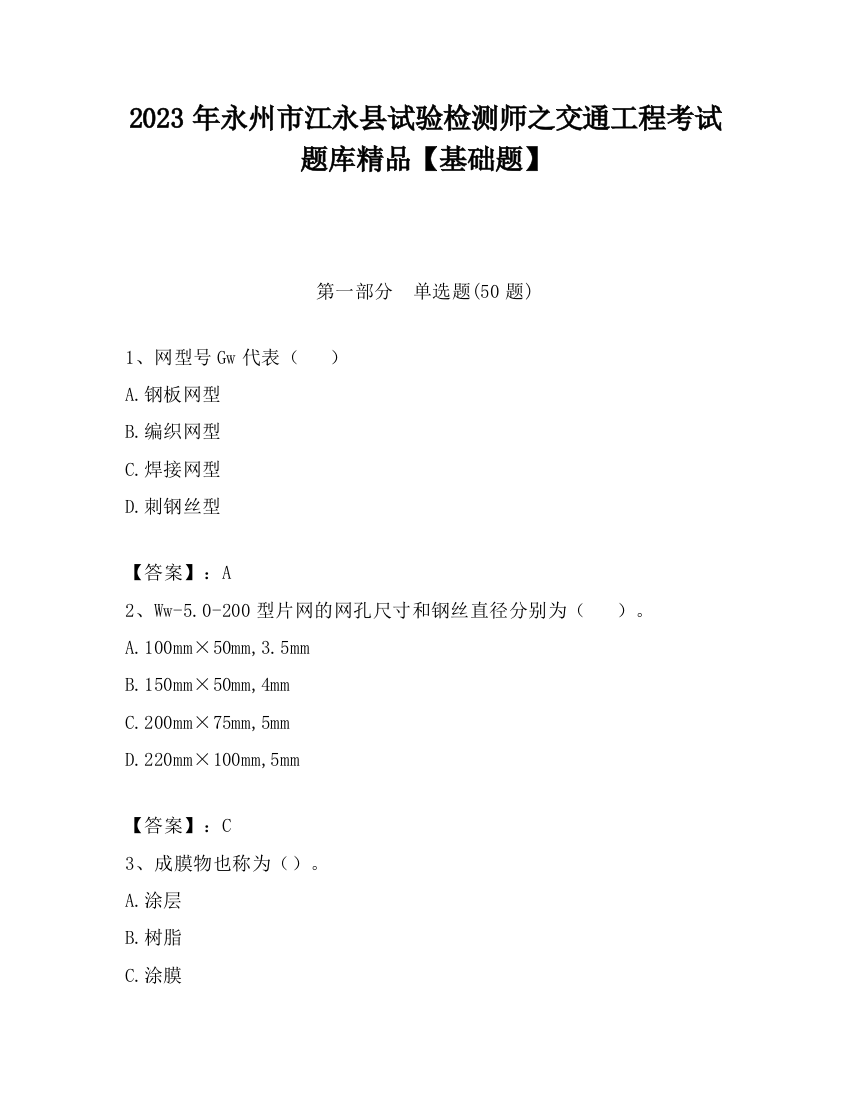 2023 年永州市江永县试验检测师之交通工程考试题库精品【基础题】

第一部分　单选题(50 题)

1、网型号 Gw 代表（　　）

A.钢板网型

B.编织网型

C.焊接网型

D.刺钢丝型

【答案】：A

2、Ww-5.0-200 型片网的网孔尺寸和钢丝直径分别为（　　）。

A.100mm×50mm,3.5mm

B.150mm×50mm,4mm

C.200mm×75mm,5mm

D.220mm×100mm,5mm

【答案】：C

3、成膜物也称为（）。

A.涂层

B.树脂

C.涂膜